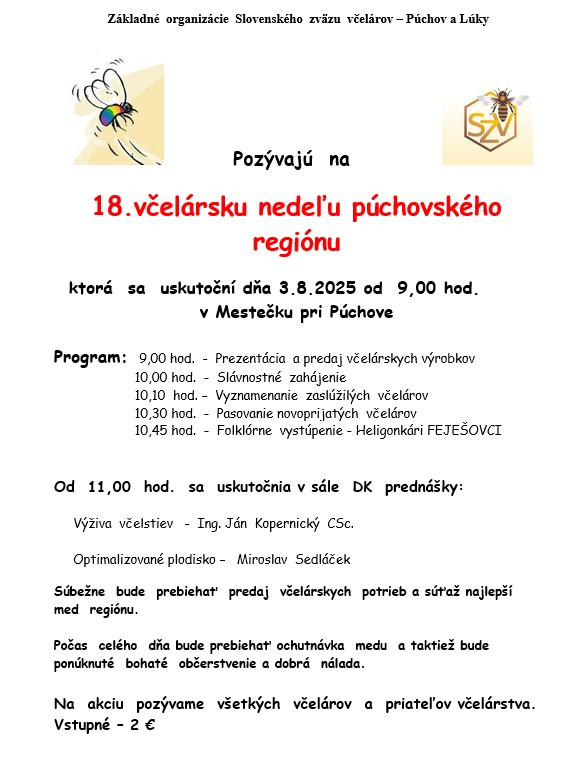 Základné organizácie Slovenského zväzu včelárov – Púchov a Lúky

SZV

Pozývajú na

18.včelársku nedeľu púchovského regiónu

ktorá sa uskutoční dňa 3.8.2025 od 9,00 hod. v Mestečku pri Púchove

Program: 9,00 hod. - Prezentácia a predaj včelárskych výrobkov
10,00 hod. - Slávnostné zahájenie
10,10 hod. – Vyznamenanie zaslúžilých včelárov
10,30 hod. - Pasovanie novoprijatých včelárov
10,45 hod. - Folklórne vystúpenie - Heligonkári FEJEŠOVCI

Od 11,00 hod. sa uskutočnia v sále DK prednášky:

Výživa včelstiev - Ing. Ján Kopernický CSc.

Optimalizované plodisko – Miroslav Sedláček

Súbežne bude prebiehať predaj včelárskych potrieb a súťaž najlepší med regiónu.

Počas celého dňa bude prebiehať ochutnávka medu a taktiež bude ponúknuté bohaté občerstvenie a dobrá nálada.

Na akciu pozývame všetkých včelárov a priateľov včelárstva. Vstupné – 2 €